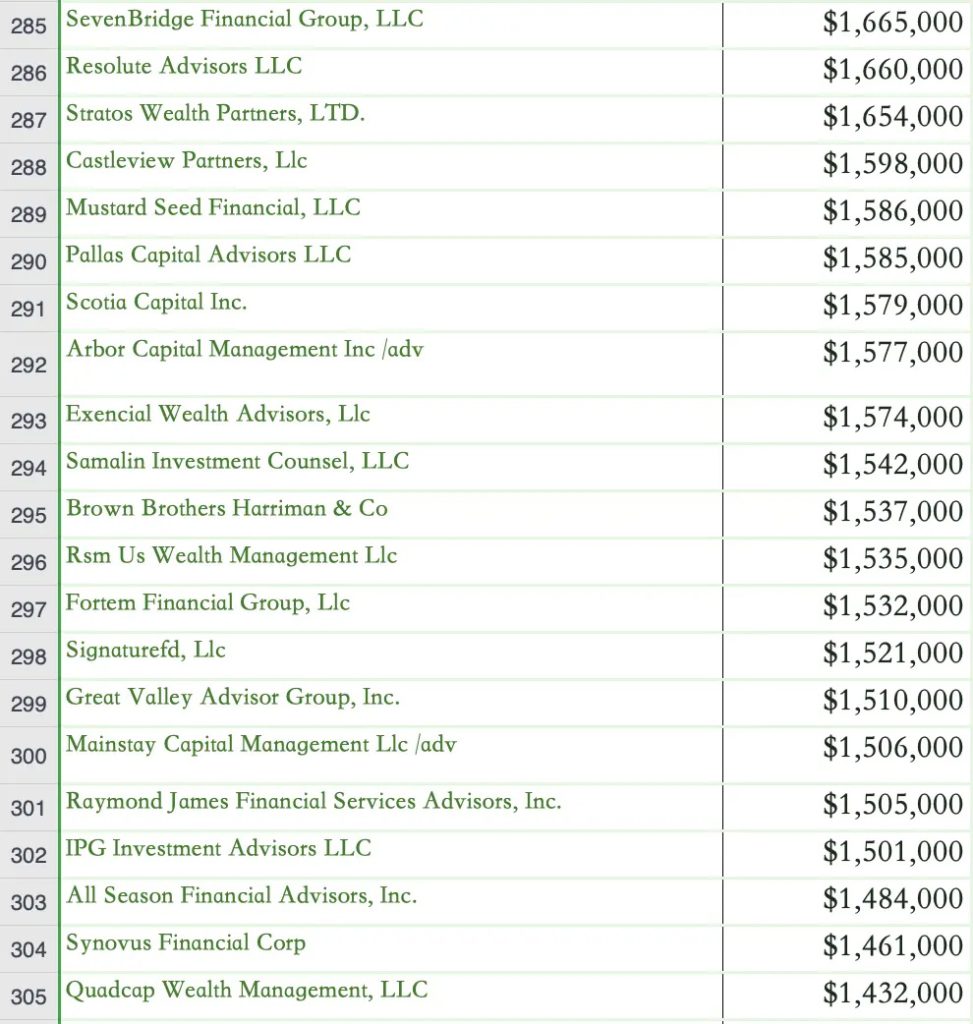 | | | |
|---|---|---|
| 285 | SevenBridge Financial Group, LLC | $1,665,000 |
| 286 | Resolute Advisors LLC | $1,660,000 |
| 287 | Stratos Wealth Partners, LTD. | $1,654,000 |
| 288 | Castleview Partners, Llc | $1,598,000 |
| 289 | Mustard Seed Financial, LLC | $1,586,000 |
| 290 | Pallas Capital Advisors LLC | $1,585,000 |
| 291 | Scotia Capital Inc. | $1,579,000 |
| 292 | Arbor Capital Management Inc /adv | $1,577,000 |
| 293 | Exencial Wealth Advisors, Llc | $1,574,000 |
| 294 | Samalin Investment Counsel, LLC | $1,542,000 |
| 295 | Brown Brothers Harriman & Co | $1,537,000 |
| 296 | Rsm Us Wealth Management Llc | $1,535,000 |
| 297 | Fortem Financial Group, Llc | $1,532,000 |
| 298 | Signaturefd, Llc | $1,521,000 |
| 299 | Great Valley Advisor Group, Inc. | $1,510,000 |
| 300 | Mainstay Capital Management Llc /adv | $1,506,000 |
| 301 | Raymond James Financial Services Advisors, Inc. | $1,505,000 |
| 302 | IPG Investment Advisors LLC | $1,501,000 |
| 303 | All Season Financial Advisors, Inc. | $1,484,000 |
| 304 | Synovus Financial Corp | $1,461,000 |
| 305 | Quadcap Wealth Management, LLC | $1,432,000 |